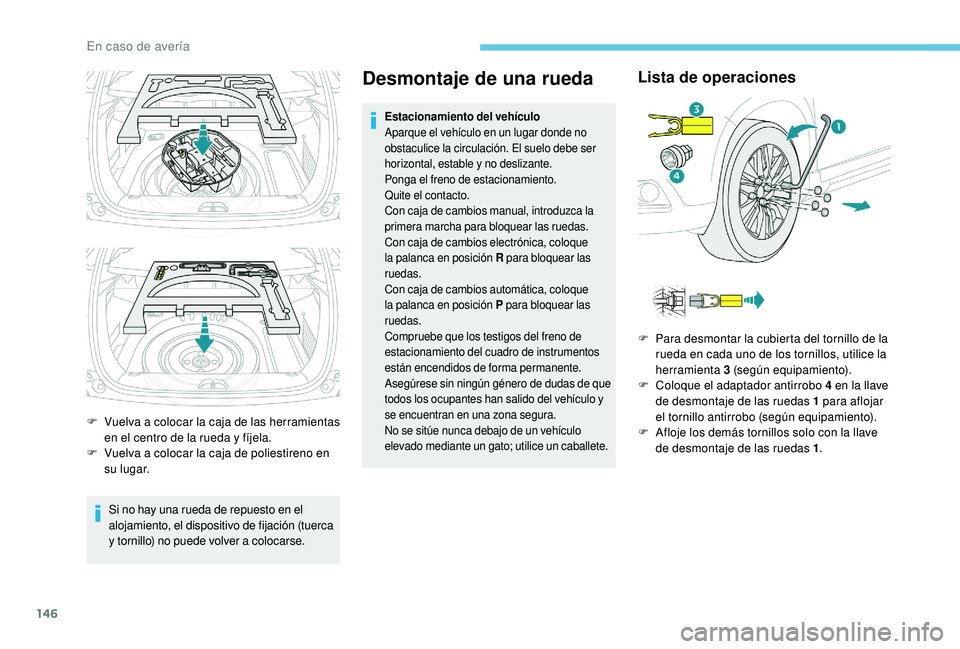 En caso de avería

F Vuelva a colocar la caja de las herramientas en el centro de la rueda y fíjela.
F Vuelva a colocar la caja de poliestireno en su lugar.

Si no hay una rueda de repuesto en el alojamiento, el dispositivo de fijación (tuerca y tornillo) no puede volver a colocarse.

Desmontaje de una rueda

Estacionamiento del vehículo
Aparque el vehículo en un lugar donde no obstaculice la circulación. El suelo debe ser horizontal, estable y no deslizante.
Ponga el freno de estacionamiento.
Quite el contacto.
Con caja de cambios manual, introduzca la primera marcha para bloquear las ruedas.
Con caja de cambios electrónica, coloque la palanca en posición R para bloquear las ruedas.
Con caja de cambios automática, coloque la palanca en posición P para bloquear las ruedas.
Compruebe que los testigos del freno de estacionamiento del cuadro de instrumentos están encendidos de forma permanente.
Asegúrese sin ningún género de dudas de que todos los ocupantes han salido del vehículo y se encuentran en una zona segura.
No se sitúe nunca debajo de un vehículo elevado mediante un gato; utilice un caballete.

Lista de operaciones

3
1
4

F Para desmontar la cubierta del tornillo de la rueda en cada uno de los tornillos, utilice la herramienta 3 (según equipamiento).
F Coloque el adaptador antirrobo 4 en la llave de desmontaje de las ruedas 1 para aflojar el tornillo antirrobo (según equipamiento).
F Afloje los demás tornillos solo con la llave de desmontaje de las ruedas 1.

146

carmanualsonline.info